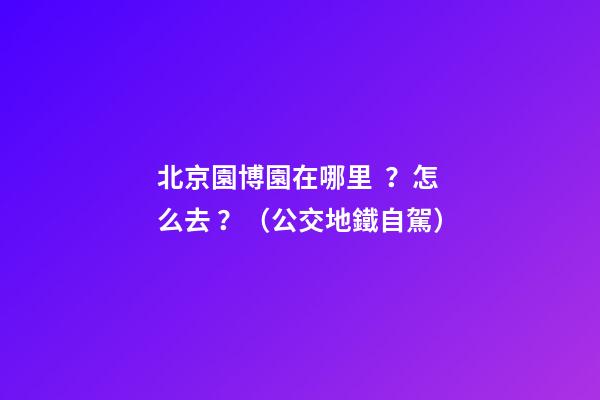 北京園博園在哪里 ？怎么去？（公交地鐵自駕）